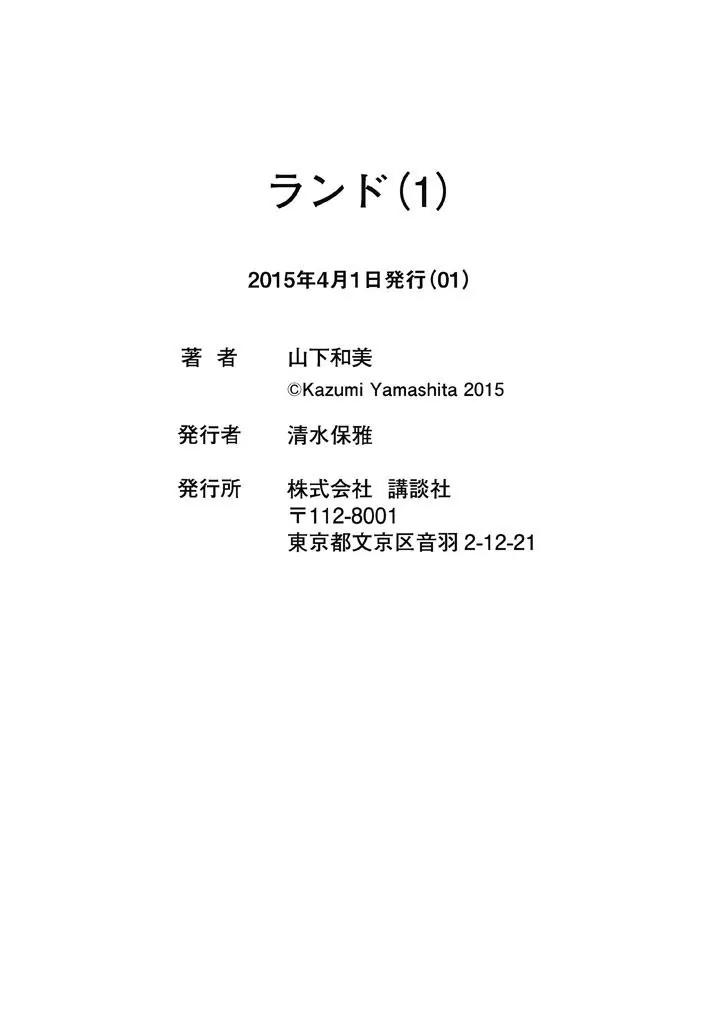 ランド(1)

2015年4月1日発行(01)

著 者 山下和美
©Kazumi Yamashita 2015

発行者 清水保雅

発行所 株式会社 講談社
〒112-8001
東京都文京区音羽2-12-21